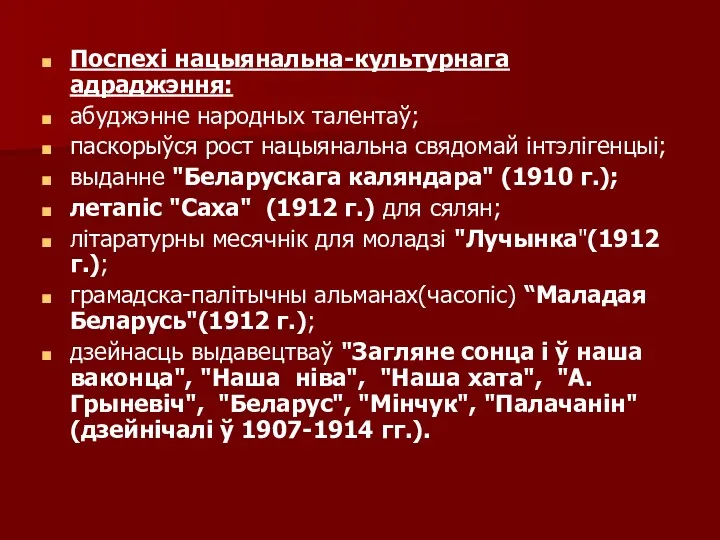 Поспехі нацыянальна-культурнага адраджэння:

абуджэнне народных талентаў;

паскорыўся рост нацыянальна свядомай інтэлігенцыі;

выданне "Беларускага каляндара" (1910 г.);

летапіс "Саха"  (1912 г.) для сялян;

літаратурны месячнік для моладзі "Лучынка"(1912 г.);

грамадска-палітычны альманах(часопіс) “Маладая Беларусь"(1912 г.);

дзейнасць выдавецтваў "Загляне сонца і ў наша ваконца", "Наша  ніва",  "Наша хата",  "А. Грыневіч",  "Беларус", "Мінчук", "Палачанін" (дзейнічалі ў 1907-1914 гг.).